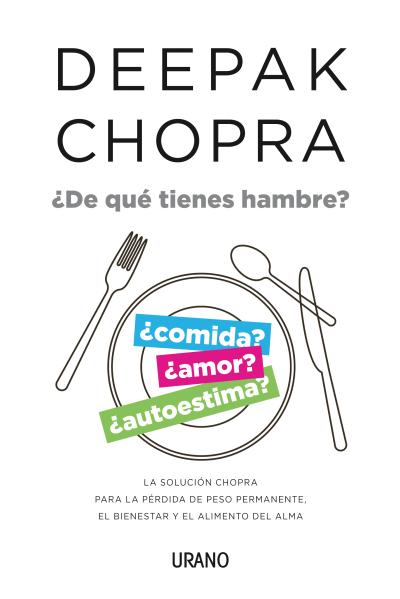 DEEPAK
CHOPRA

¿De qué tienes hambre?

¿comida?
¿amor?
¿autoestima?

LA SOLUCIÓN CHOPRA
PARA LA PÉRDIDA DE PESO PERMANENTE,
EL BIENESTAR Y EL ALIMENTO DEL ALMA

URANO